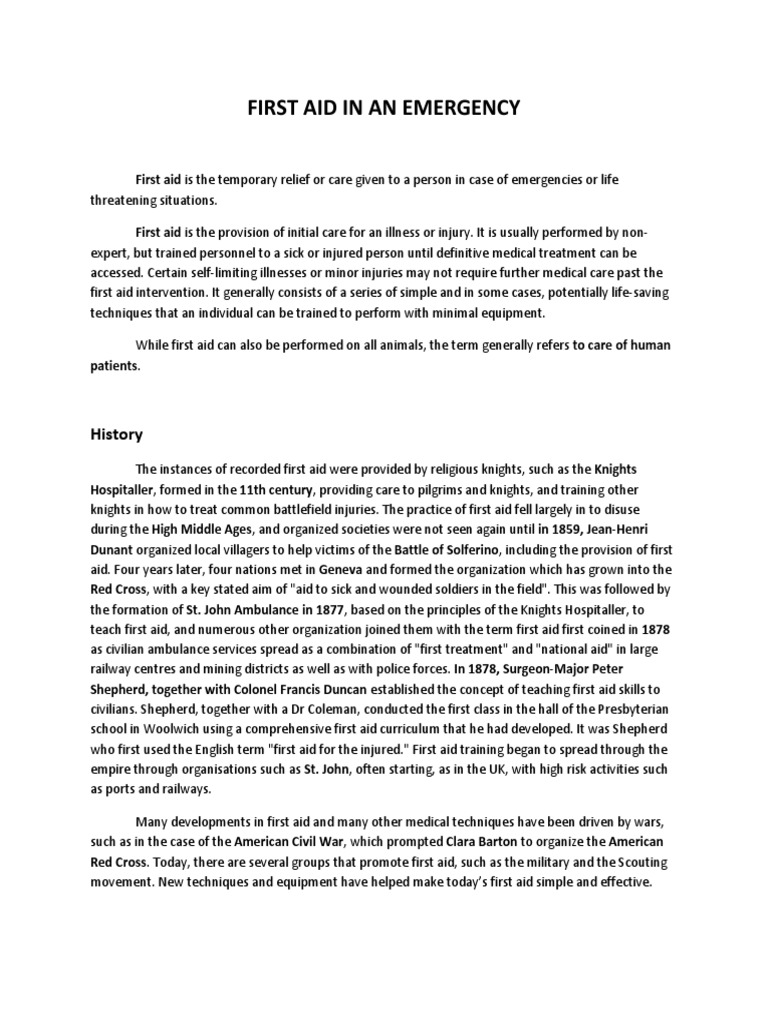 FIRST AID IN AN EMERGENCY

First aid is the temporary relief or care given to a person in case of emergencies or life threatening situations.

First aid is the provision of initial care for an illness or injury. It is usually performed by non-expert, but trained personnel to a sick or injured person until definitive medical treatment can be accessed. Certain self-limiting illnesses or minor injuries may not require further medical care past the first aid intervention. It generally consists of a series of simple and in some cases, potentially life-saving techniques that an individual can be trained to perform with minimal equipment.

While first aid can also be performed on all animals, the term generally refers to care of human patients.

History

The instances of recorded first aid were provided by religious knights, such as the Knights Hospitaller, formed in the 11th century, providing care to pilgrims and knights, and training other knights in how to treat common battlefield injuries. The practice of first aid fell largely in to disuse during the High Middle Ages, and organized societies were not seen again until in 1859, Jean-Henri Dunant organized local villagers to help victims of the Battle of Solferino, including the provision of first aid. Four years later, four nations met in Geneva and formed the organization which has grown into the Red Cross, with a key stated aim of "aid to sick and wounded soldiers in the field". This was followed by the formation of St. John Ambulance in 1877, based on the principles of the Knights Hospitaller, to teach first aid, and numerous other organization joined them with the term first aid first coined in 1878 as civilian ambulance services spread as a combination of "first treatment" and "national aid" in large railway centres and mining districts as well as with police forces. In 1878, Surgeon-Major Peter Shepherd, together with Colonel Francis Duncan established the concept of teaching first aid skills to civilians. Shepherd, together with a Dr Coleman, conducted the first class in the hall of the Presbyterian school in Woolwich using a comprehensive first aid curriculum that he had developed. It was Shepherd who first used the English term "first aid for the injured." First aid training began to spread through the empire through organisations such as St. John, often starting, as in the UK, with high risk activities such as ports and railways.

Many developments in first aid and many other medical techniques have been driven by wars, such as in the case of the American Civil War, which prompted Clara Barton to organize the American Red Cross. Today, there are several groups that promote first aid, such as the military and the Scouting movement. New techniques and equipment have helped make today's first aid simple and effective.